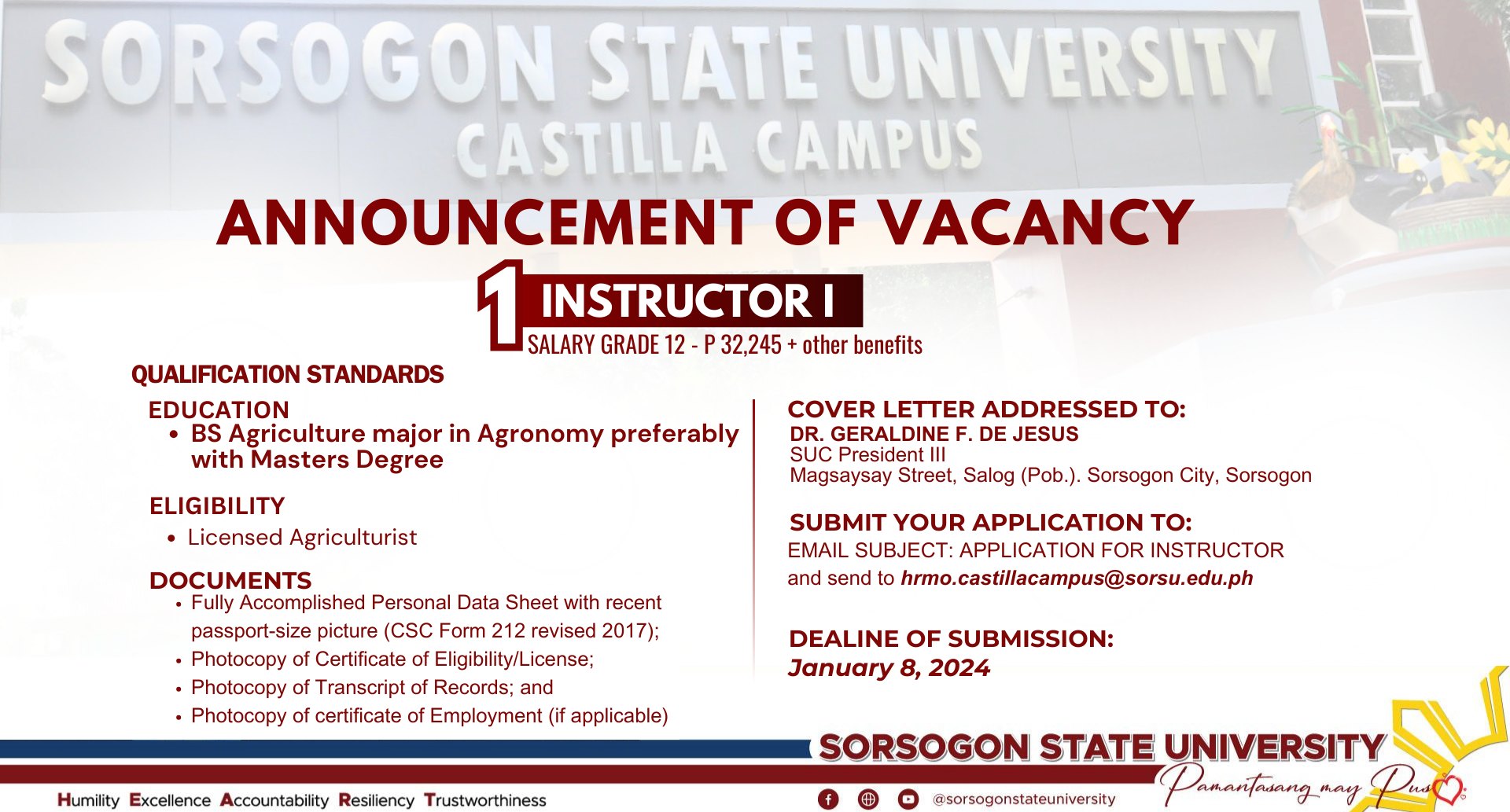 SORSOGON STATE UNIVERSITY
CASTILLA CAMPUS

ANNOUNCEMENT OF VACANCY

1 INSTRUCTOR I
SALARY GRADE 12 - P 32,245 + other benefits

QUALIFICATION STANDARDS

EDUCATION
• BS Agriculture major in Agronomy preferably with Masters Degree

ELIGIBILITY
• Licensed Agriculturist

DOCUMENTS
• Fully Accomplished Personal Data Sheet with recent passport-size picture (CSC Form 212 revised 2017);
• Photocopy of Certificate of Eligibility/License;
• Photocopy of Transcript of Records; and
• Photocopy of certificate of Employment (if applicable)

COVER LETTER ADDRESSED TO:
DR. GERALDINE F. DE JESUS
SUC President III
Magsaysay Street, Salog (Pob.). Sorsogon City, Sorsogon

SUBMIT YOUR APPLICATION TO:
EMAIL SUBJECT: APPLICATION FOR INSTRUCTOR
and send to hrmo.castillacampus@sorsu.edu.ph

DEALINE OF SUBMISSION:
January 8, 2024

SORSOGON STATE UNIVERSITY
Pamantasang may Puso

Humility Excellence Accountability Resiliency Trustworthiness

@sorsogonstateuniversity